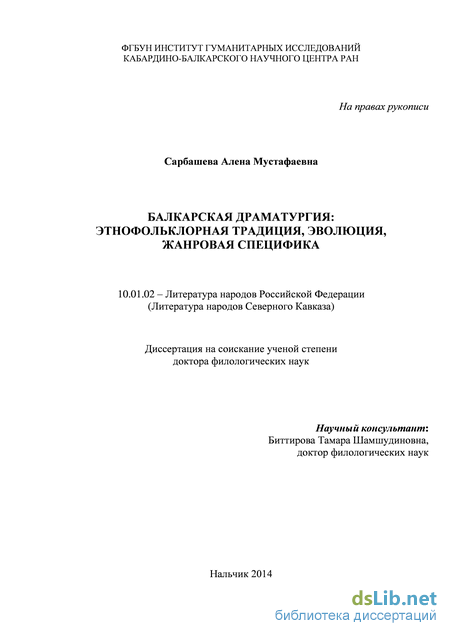 ФГБУН ИНСТИТУТ ГУМАНИТАРНЫХ ИССЛЕДОВАНИЙ
КАБАРДИНО-БАЛКАРСКОГО НАУЧНОГО ЦЕНТРА РАН

На правах рукописи

Сарбашева Алена Мустафаевна

БАЛКАРСКАЯ ДРАМАТУРГИЯ:
ЭТНОФОЛЬКЛОРНАЯ ТРАДИЦИЯ, ЭВОЛЮЦИЯ,
ЖАНРОВАЯ СПЕЦИФИКА

10.01.02 – Литература народов Российской Федерации
(Литература народов Северного Кавказа)

Диссертация на соискание ученой степени
доктора филологических наук

Научный консультант:
Биттирова Тамара Шамшудиновна,
доктор филологических наук

Нальчик 2014

dsLib.net
библиотека диссертаций